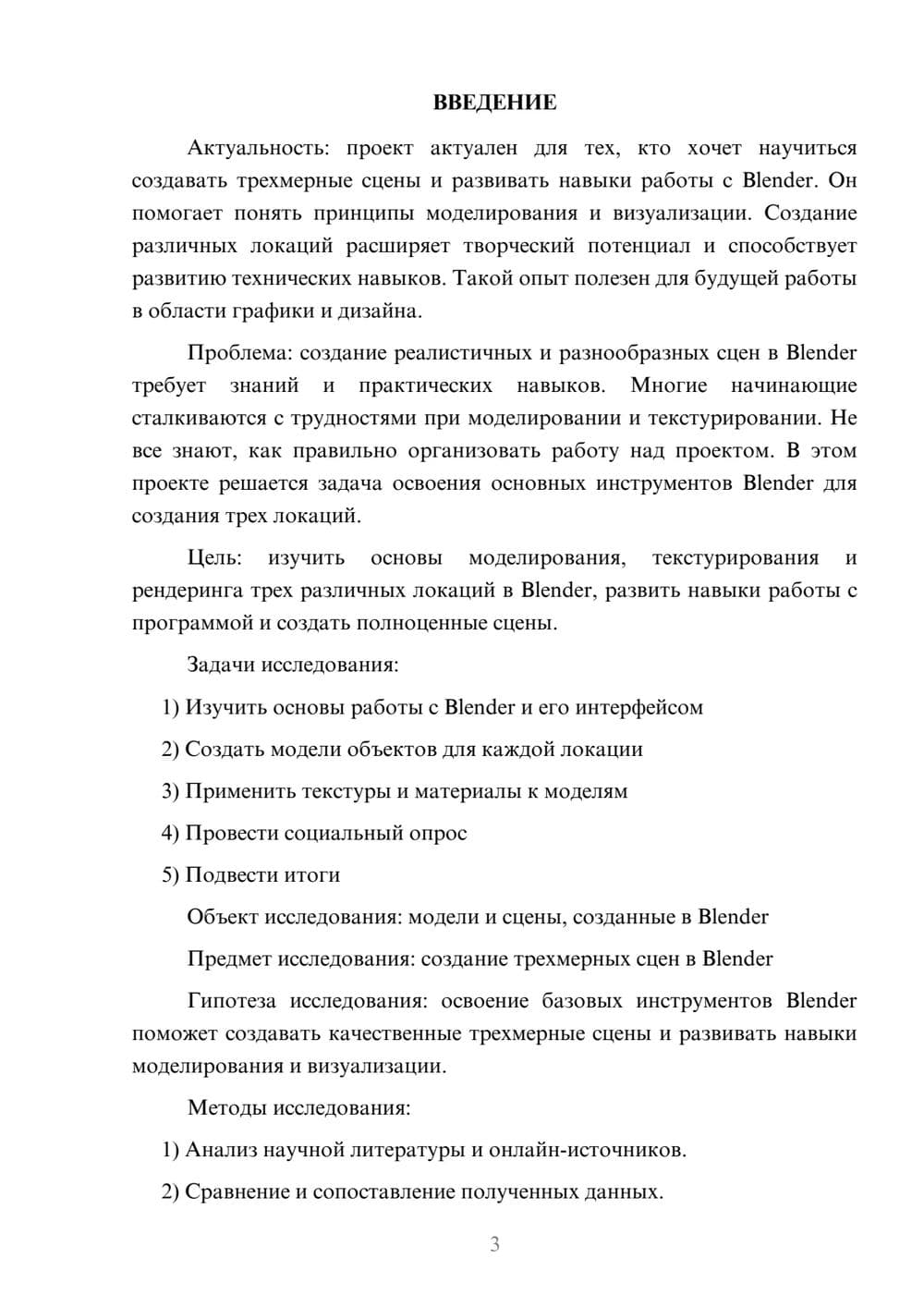 ВВЕДЕНИЕ

Актуальность: проект актуален для тех, кто хочет научиться создавать трехмерные сцены и развивать навыки работы с Blender. Он помогает понять принципы моделирования и визуализации. Создание различных локаций расширяет творческий потенциал и способствует развитию технических навыков. Такой опыт полезен для будущей работы в области графики и дизайна.

Проблема: создание реалистичных и разнообразных сцен в Blender требует знаний и практических навыков. Многие начинающие сталкиваются с трудностями при моделировании и текстурировании. Не все знают, как правильно организовать работу над проектом. В этом проекте решается задача освоения основных инструментов Blender для создания трех локаций.

Цель: изучить основы моделирования, текстурирования и рендеринга трех различных локаций в Blender, развить навыки работы с программой и создать полноценные сцены.

Задачи исследования:

1) Изучить основы работы с Blender и его интерфейсом

2) Создать модели объектов для каждой локации

3) Применить текстуры и материалы к моделям

4) Провести социальный опрос

5) Подвести итоги

Объект исследования: модели и сцены, созданные в Blender

Предмет исследования: создание трехмерных сцен в Blender

Гипотеза исследования: освоение базовых инструментов Blender поможет создавать качественные трехмерные сцены и развивать навыки моделирования и визуализации.

Методы исследования:

1) Анализ научной литературы и онлайн-источников.

2) Сравнение и сопоставление полученных данных.

3